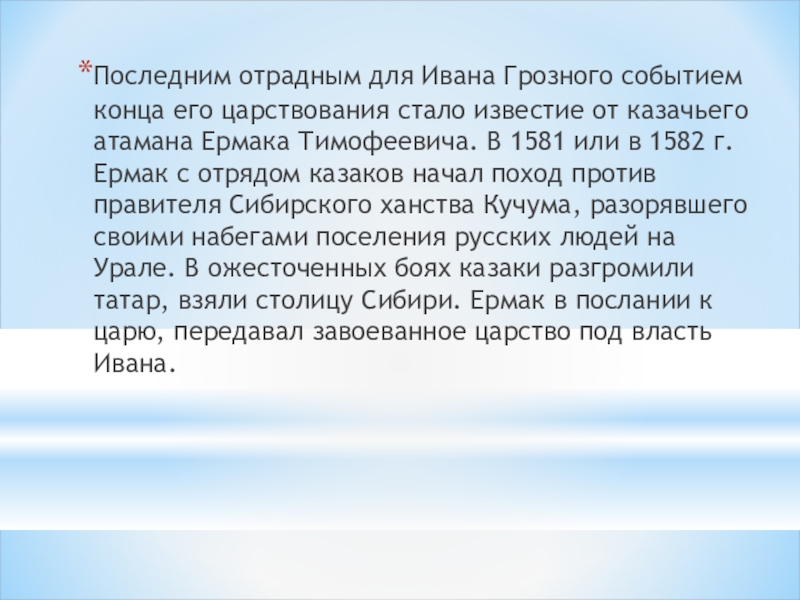 *Последним отрадным для Ивана Грозного событием конца его царствования стало известие от казачьего атамана Ермака Тимофеевича. В 1581 или в 1582 г. Ермак с отрядом казаков начал поход против правителя Сибирского ханства Кучума, разорявшего своими набегами поселения русских людей на Урале. В ожесточенных боях казаки разгромили татар, взяли столицу Сибири. Ермак в послании к царю, передавал завоеванное царство под власть Ивана.